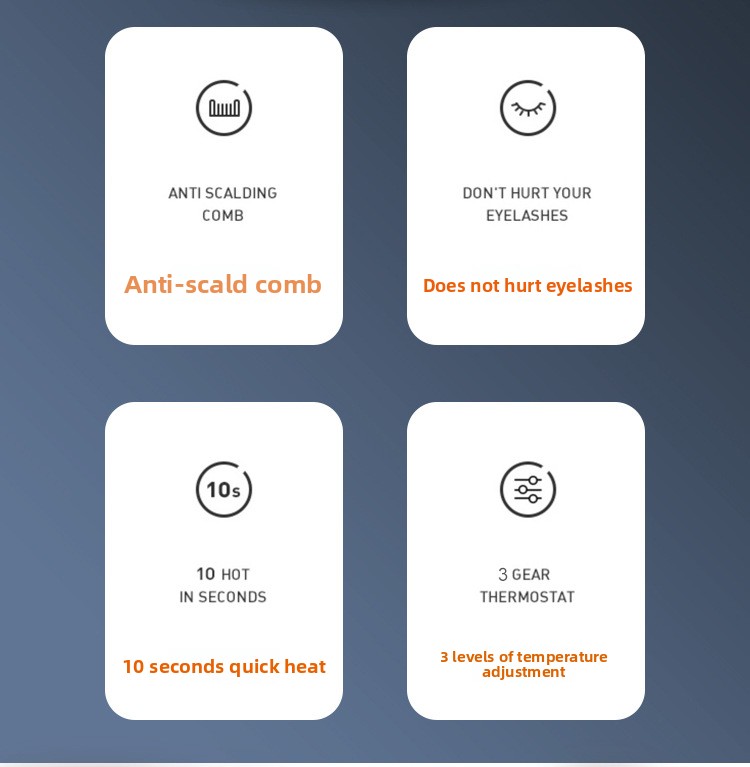 ANTI SCALDING
COMB

Anti-scald comb

DON'T HURT YOUR
EYELASHES

Does not hurt eyelashes

10s

10 HOT
IN SECONDS

10 seconds quick heat

3 GEAR
THERMOSTAT

3 levels of temperature adjustment